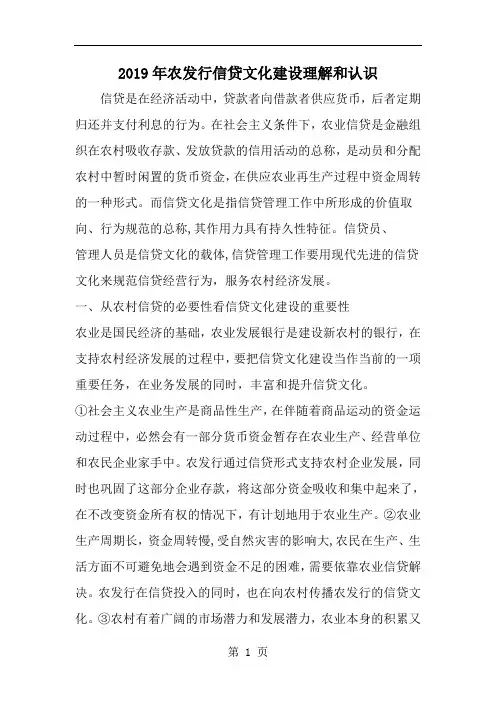 2019年农发行信贷文化建设理解和认识

信贷是在经济活动中，贷款者向借款者供应货币，后者定期归还并支付利息的行为。在社会主义条件下，农业信贷是金融组织在农村吸收存款、发放贷款的信用活动的总称，是动员和分配农村中暂时闲置的货币资金，在供应农业再生产过程中资金周转的一种形式。而信贷文化是指信贷管理工作中所形成的价值取向、行为规范的总称,其作用力具有持久性特征。信贷员、管理人员是信贷文化的载体,信贷管理工作要用现代先进的信贷文化来规范信贷经营行为，服务农村经济发展。

一、从农村信贷的必要性看信贷文化建设的重要性

农业是国民经济的基础，农业发展银行是建设新农村的银行，在支持农村经济发展的过程中，要把信贷文化建设当作当前的一项重要任务，在业务发展的同时，丰富和提升信贷文化。

①社会主义农业生产是商品性生产，在伴随着商品运动的资金运动过程中，必然会有一部分货币资金暂存在农业生产、经营单位和农民企业家手中。农发行通过信贷形式支持农村企业发展，同时也巩固了这部分企业存款，将这部分资金吸收和集中起来了，在不改变资金所有权的情况下，有计划地用于农业生产。②农业生产周期长，资金周转慢，受自然灾害的影响大,农民在生产、生活方面不可避免地会遇到资金不足的困难，需要依靠农业信贷解决。农发行在信贷投入的同时，也在向农村传播农发行的信贷文化。③农村有着广阔的市场潜力和发展潜力，农业本身的积累又

第 1 页